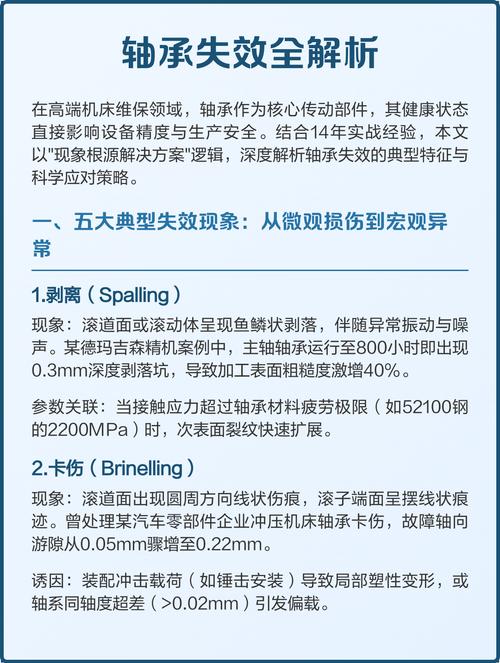 轴承失效全解析

在高端机床维保领域，轴承作为核心传动部件，其健康状态直接影响设备精度与生产安全。结合14年实战经验，本文以"现象根源解决方案"逻辑，深度解析轴承失效的典型特征与科学应对策略。

一、五大典型失效现象：从微观损伤到宏观异常

1.剥离（Spalling）

现象：滚道面或滚动体呈现鱼鳞状剥落，伴随异常振动与噪声。某德玛吉森精机案例中，主轴轴承运行至800小时即出现0.3mm深度剥落坑，导致加工表面粗糙度激增40%。

参数关联：当接触应力超过轴承材料疲劳极限（如52100钢的2200MPa）时，次表面裂纹快速扩展。

2.卡伤（Brinelling）

现象：滚道面出现圆周方向线状伤痕，滚子端面呈摆线状痕迹。曾处理某汽车零部件企业冲压机床轴承卡伤，故障轴向游隙从0.05mm骤增至0.22mm。

诱因：装配冲击载荷（如锤击安装）导致局部塑性变形，或轴系同轴度超差（>0.02mm）引发偏载。